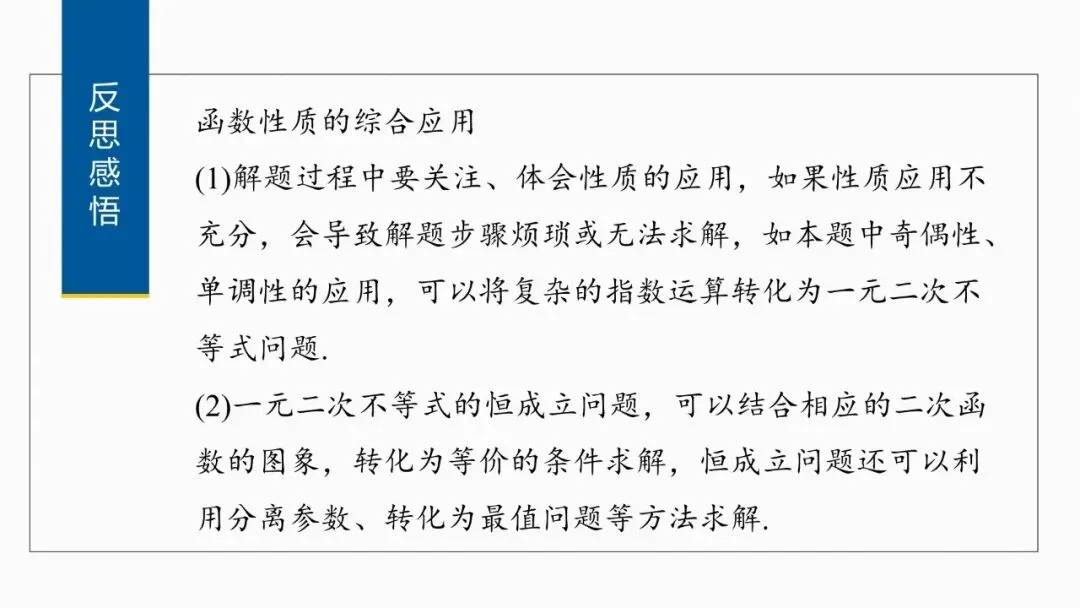 反思感悟

函数性质的综合应用

(1)解题过程中要关注、体会性质的应用，如果性质应用不充分，会导致解题步骤烦琐或无法求解，如本题中奇偶性、单调性的应用，可以将复杂的指数运算转化为一元二次不等式问题.

(2)一元二次不等式的恒成立问题，可以结合相应的二次函数的图象，转化为等价的条件求解，恒成立问题还可以利用分离参数、转化为最值问题等方法求解.